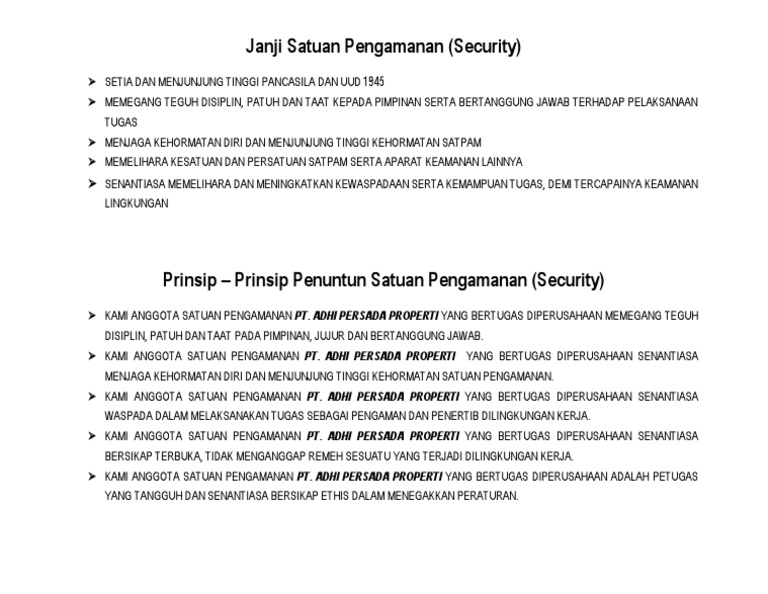 Janji Satuan Pengamanan (Security)

➤ SETIA DAN MENJUNJUNG TINGGI PANCASILA DAN UUD 1945
➤ MEMEGANG TEGUH DISIPLIN, PATUH DAN TAAT KEPADA PIMPINAN SERTA BERTANGGUNG JAWAB TERHADAP PELAKSANAAN TUGAS
➤ MENJAGA KEHORMATAN DIRI DAN MENJUNJUNG TINGGI KEHORMATAN SATPAM
➤ MEMELIHARA KESATUAN DAN PERSATUAN SATPAM SERTA APARAT KEAMANAN LAINNYA
➤ SENANTIASA MEMELIHARA DAN MENINGKATKAN KEWASPADAAN SERTA KEMAMPUAN TUGAS, DEMI TERCAPAINYA KEAMANAN LINGKUNGAN

Prinsip – Prinsip Penuntun Satuan Pengamanan (Security)

➤ KAMI ANGGOTA SATUAN PENGAMANAN PT. ADHI PERSADA PROPERTI YANG BERTUGAS DIPERUSAHAAN MEMEGANG TEGUH DISIPLIN, PATUH DAN TAAT PADA PIMPINAN, JUJUR DAN BERTANGGUNG JAWAB.
➤ KAMI ANGGOTA SATUAN PENGAMANAN PT. ADHI PERSADA PROPERTI YANG BERTUGAS DIPERUSAHAAN SENANTIASA MENJAGA KEHORMATAN DIRI DAN MENJUNJUNG TINGGI KEHORMATAN SATUAN PENGAMANAN.
➤ KAMI ANGGOTA SATUAN PENGAMANAN PT. ADHI PERSADA PROPERTI YANG BERTUGAS DIPERUSAHAAN SENANTIASA WASPADA DALAM MELAKSANAKAN TUGAS SEBAGAI PENGAMAN DAN PENERTIB DILINGKUNGAN KERJA.
➤ KAMI ANGGOTA SATUAN PENGAMANAN PT. ADHI PERSADA PROPERTI YANG BERTUGAS DIPERUSAHAAN SENANTIASA BERSIKAP TERBUKA, TIDAK MENGANGGAP REMEH SESUATU YANG TERJADI DILINGKUNGAN KERJA.
➤ KAMI ANGGOTA SATUAN PENGAMANAN PT. ADHI PERSADA PROPERTI YANG BERTUGAS DIPERUSAHAAN ADALAH PETUGAS YANG TANGGUH DAN SENANTIASA BERSIKAP ETHIS DALAM MENEGAKKAN PERATURAN.